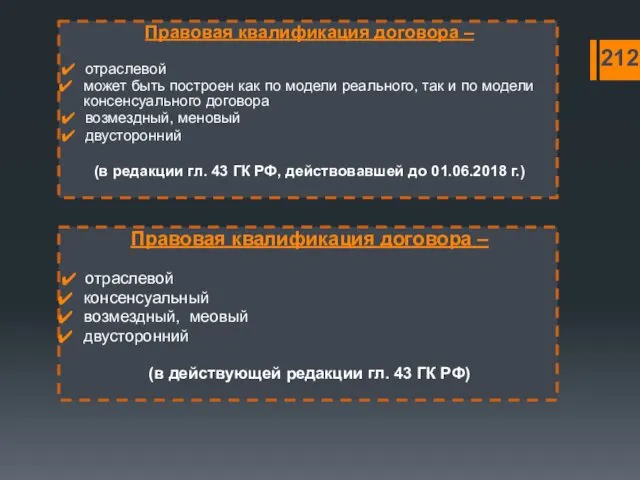 Правовая квалификация договора –

✔ отраслевой
✔ может быть построен как по модели реального, так и по модели консенсуального договора
✔ возмездный, меновый
✔ двусторонний

(в редакции гл. 43 ГК РФ, действовавшей до 01.06.2018 г.)

212

Правовая квалификация договора –

✔ отраслевой
✔ консенсуальный
✔ возмездный, меовый
✔ двусторонний

(в действующей редакции гл. 43 ГК РФ)